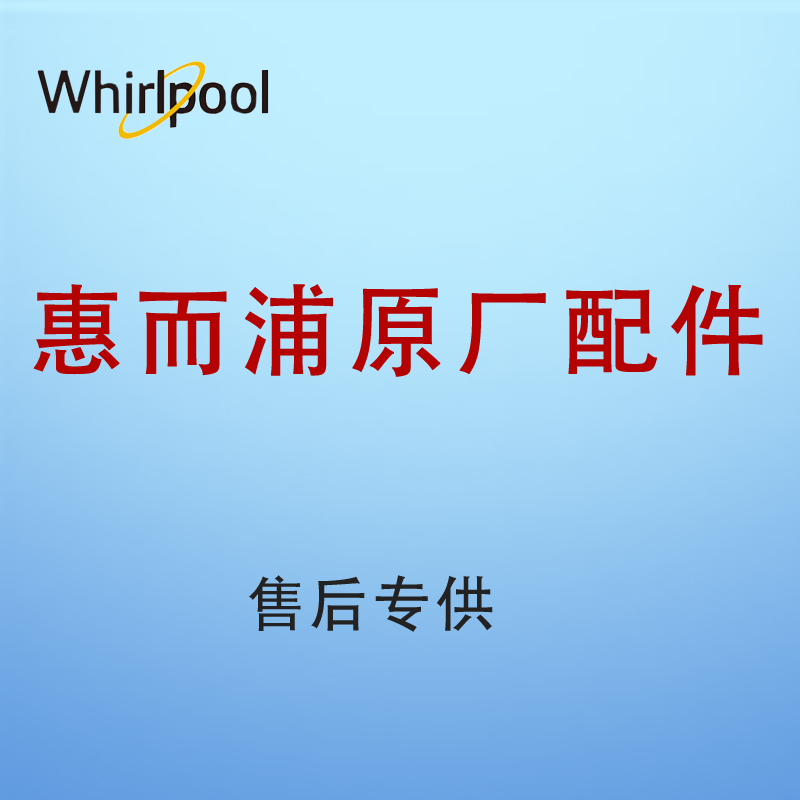 Whirlpool

惠而浦原厂配件

售后专供